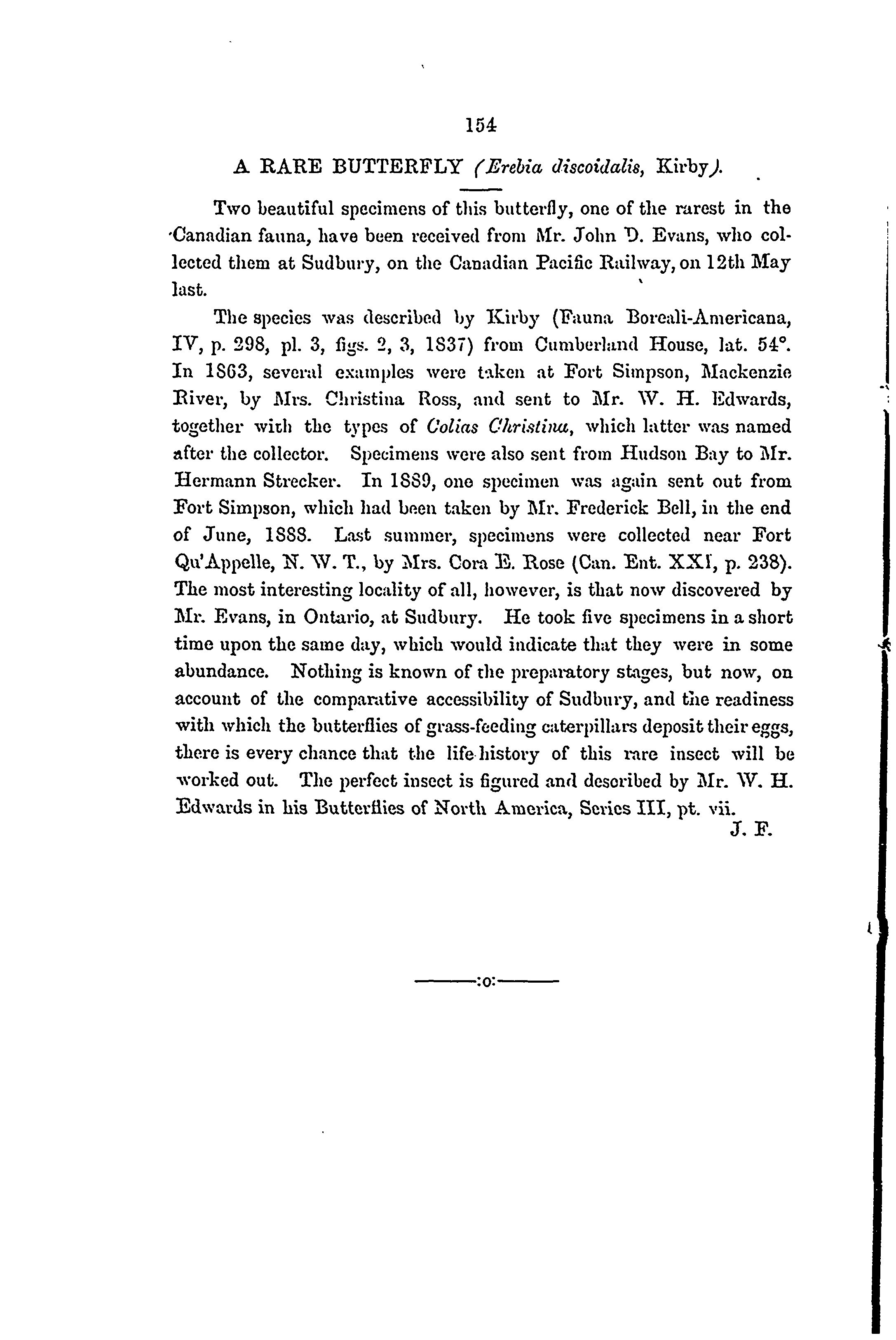 154

A RARE BUTTERFLY (Erebia discoidalis, Kirby).

Two beautiful specimens of this butterfly, one of the rarest in the Canadian fauna, have been received from Mr. John D. Evans, who collected them at Sudbury, on the Canadian Pacific Railway, on 12th May last.

The species was described by Kirby (Fauna Boreali-Americana, IV, p. 298, pl. 3, figs. 2, 3, 1837) from Cumberland House, lat. 54°. In 1863, several examples were taken at Fort Simpson, Mackenzie River, by Mrs. Christina Ross, and sent to Mr. W. H. Edwards, together with the types of Colias Christina, which latter was named after the collector. Specimens were also sent from Hudson Bay to Mr. Hermann Strecker. In 1889, one specimen was again sent out from Fort Simpson, which had been taken by Mr. Frederick Bell, in the end of June, 1888. Last summer, specimens were collected near Fort Qu'Appelle, N. W. T., by Mrs. Cora E. Rose (Can. Ent. XXI, p. 238). The most interesting locality of all, however, is that now discovered by Mr. Evans, in Ontario, at Sudbury. He took five specimens in a short time upon the same day, which would indicate that they were in some abundance. Nothing is known of the preparatory stages, but now, on account of the comparative accessibility of Sudbury, and the readiness with which the butterflies of grass-feeding caterpillars deposit their eggs, there is every chance that the life history of this rare insect will be worked out. The perfect insect is figured and described by Mr. W. H. Edwards in his Butterflies of North America, Series III, pt. vii.

J. F.

:o: